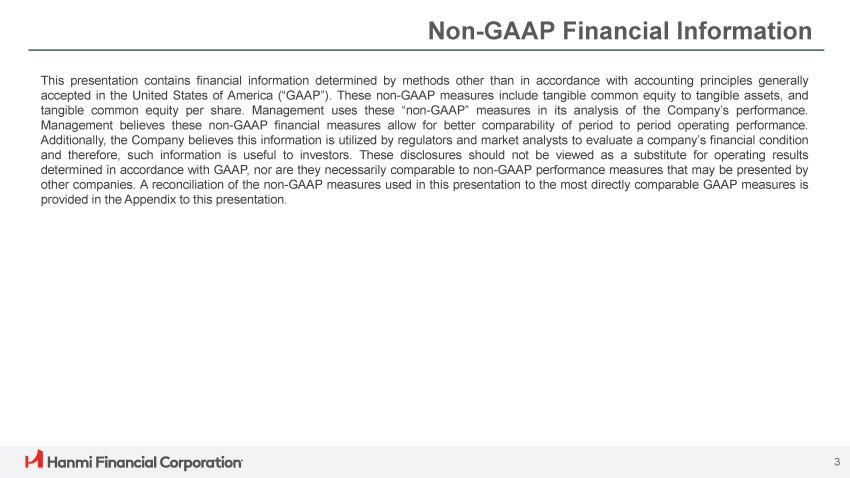 Non-GAAP Financial Information

This presentation contains financial information determined by methods other than in accordance with accounting principles generally accepted in the United States of America ("GAAP"). These non-GAAP measures include tangible common equity to tangible assets, and tangible common equity per share. Management uses these "non-GAAP" measures in its analysis of the Company's performance. Management believes these non-GAAP financial measures allow for better comparability of period to period operating performance. Additionally, the Company believes this information is utilized by regulators and market analysts to evaluate a company's financial condition and therefore, such information is useful to investors. These disclosures should not be viewed as a substitute for operating results determined in accordance with GAAP, nor are they necessarily comparable to non-GAAP performance measures that may be presented by other companies. A reconciliation of the non-GAAP measures used in this presentation to the most directly comparable GAAP measures is provided in the Appendix to this presentation.

Hanmi Financial Corporation

3